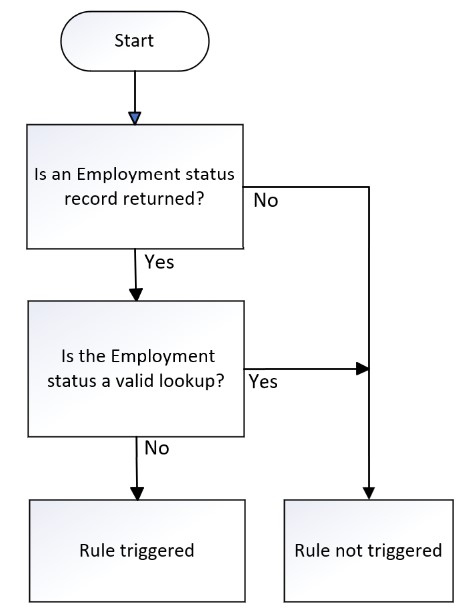 Start

Is an Employment status record returned?

No

Yes

Is the Employment status a valid lookup?

Yes

No

Rule triggered

Rule not triggered